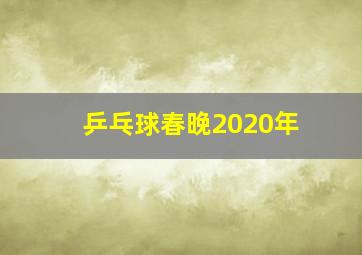 乒乓球春晚2020年